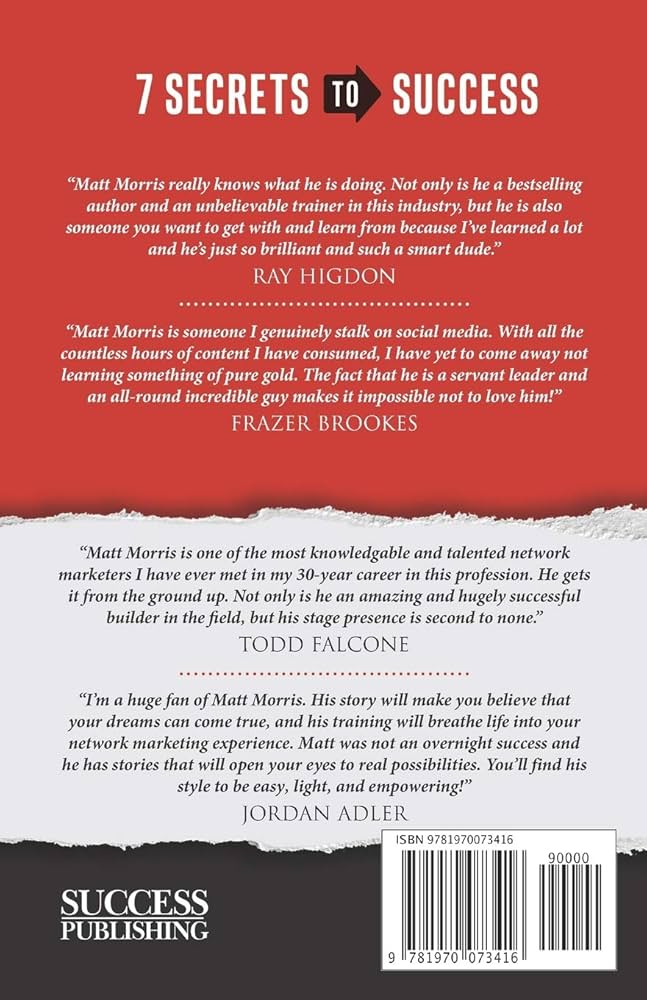 7 SECRETS TO SUCCESS

"Matt Morris really knows what he is doing. Not only is he a bestselling author and an unbelievable trainer in this industry, but he is also someone you want to get with and learn from because I've learned a lot and he's just so brilliant and such a smart dude."
RAY HIGDON

"Matt Morris is someone I genuinely stalk on social media. With all the countless hours of content I have consumed, I have yet to come away not learning something of pure gold. The fact that he is a servant leader and an all-round incredible guy makes it impossible not to love him!"
FRAZER BROOKES

"Matt Morris is one of the most knowledgable and talented network marketers I have ever met in my 30-year career in this profession. He gets it from the ground up. Not only is he an amazing and hugely successful builder in the field, but his stage presence is second to none."
TODD FALCONE

"I'm a huge fan of Matt Morris. His story will make you believe that your dreams can come true, and his training will breathe life into your network marketing experience. Matt was not an overnight success and he has stories that will open your eyes to real possibilities. You'll find his style to be easy, light, and empowering!"
JORDAN ADLER

SUCCESS PUBLISHING

ISBN 9781970073416

90000

9 781970 073416